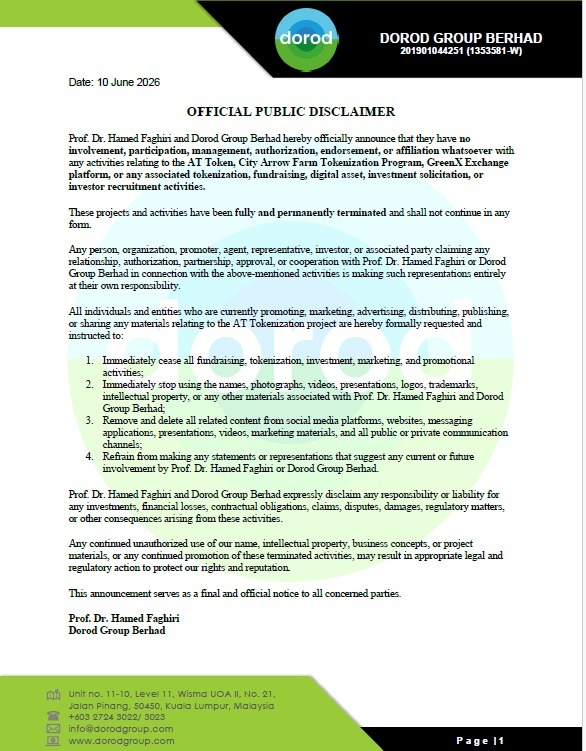 dorod

DOROD GROUP BERHAD
201901044251 (1353581-W)

Date: 10 June 2026

OFFICIAL PUBLIC DISCLAIMER

Prof. Dr. Hamed Faghiri and Dorod Group Berhad hereby officially announce that they have no involvement, participation, management, authorization, endorsement, or affiliation whatsoever with any activities relating to the AT Token, City Arrow Farm Tokenization Program, GreenX Exchange platform, or any associated tokenization, fundraising, digital asset, investment solicitation, or investor recruitment activities.

These projects and activities have been fully and permanently terminated and shall not continue in any form.

Any person, organization, promoter, agent, representative, investor, or associated party claiming any relationship, authorization, partnership, approval, or cooperation with Prof. Dr. Hamed Faghiri or Dorod Group Berhad in connection with the above-mentioned activities is making such representations entirely at their own responsibility.

All individuals and entities who are currently promoting, marketing, advertising, distributing, publishing, or sharing any materials relating to the AT Tokenization project are hereby formally requested and instructed to:

1. Immediately cease all fundraising, tokenization, investment, marketing, and promotional activities;
2. Immediately stop using the names, photographs, videos, presentations, logos, trademarks, intellectual property, or any other materials associated with Prof. Dr. Hamed Faghiri and Dorod Group Berhad;
3. Remove and delete all related content from social media platforms, websites, messaging applications, presentations, videos, marketing materials, and all public or private communication channels;
4. Refrain from making any statements or representations that suggest any current or future involvement by Prof. Dr. Hamed Faghiri or Dorod Group Berhad.

Prof. Dr. Hamed Faghiri and Dorod Group Berhad expressly disclaim any responsibility or liability for any investments, financial losses, contractual obligations, claims, disputes, damages, regulatory matters, or other consequences arising from these activities.

Any continued unauthorized use of our name, intellectual property, business concepts, or project materials, or any continued promotion of these terminated activities, may result in appropriate legal and regulatory action to protect our rights and reputation.

This announcement serves as a final and official notice to all concerned parties.

Prof. Dr. Hamed Faghiri
Dorod Group Berhad

Unit no. 11-10, Level 11, Wisma UOA II, No. 21,
Jalan Pinang, 50450, Kuala Lumpur, Malaysia
+603 2724 3022/ 3023
info@dorodgroup.com
www.dorodgroup.com

Page |1

dorod